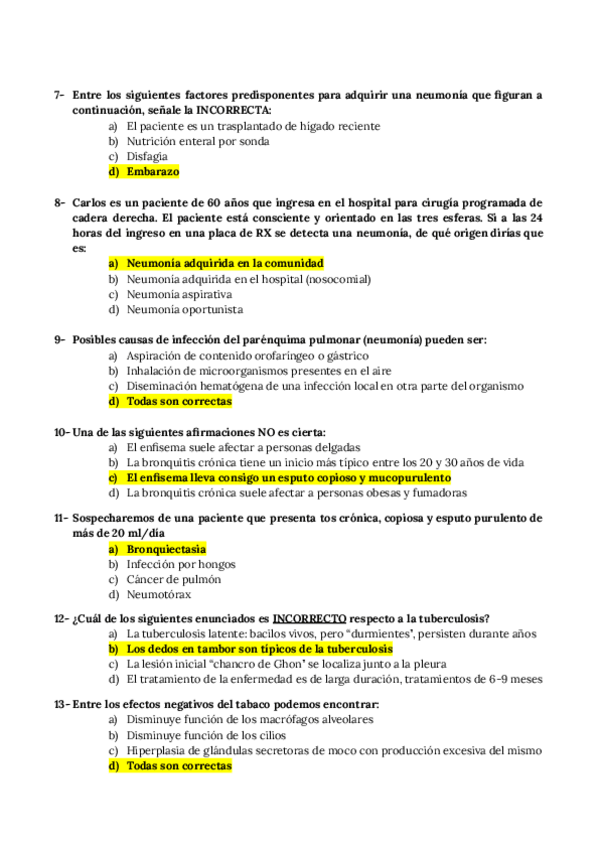 7- Entre los siguientes factores predisponentes para adquirir una neumonía que figuran a continuación, señale la INCORRECTA:
a) El paciente es un trasplantado de hígado reciente
b) Nutrición enteral por sonda
c) Disfagia
d) Embarazo

8- Carlos es un paciente de 60 años que ingresa en el hospital para cirugía programada de cadera derecha. El paciente está consciente y orientado en las tres esferas. Si a las 24 horas del ingreso en una placa de RX se detecta una neumonía, de qué origen dirías que es:
a) Neumonía adquirida en la comunidad
b) Neumonía adquirida en el hospital (nosocomial)
c) Neumonía aspirativa
d) Neumonía oportunista

9- Posibles causas de infección del parénquima pulmonar (neumonía) pueden ser:
a) Aspiración de contenido orofaríngeo o gástrico
b) Inhalación de microorganismos presentes en el aire
c) Diseminación hematógena de una infección local en otra parte del organismo
d) Todas son correctas

10- Una de las siguientes afirmaciones NO es cierta:
a) El enfisema suele afectar a personas delgadas
b) La bronquitis crónica tiene un inicio más típico entre los 20 y 30 años de vida
c) El enfisema lleva consigo un esputo copioso y mucopurulento
d) La bronquitis crónica suele afectar a personas obesas y fumadoras

11- Sospecharemos de una paciente que presenta tos crónica, copiosa y esputo purulento de más de 20 ml/día
a) Bronquiectasia
b) Infección por hongos
c) Cáncer de pulmón
d) Neumotórax

12- ¿Cuál de los siguientes enunciados es INCORRECTO respecto a la tuberculosis?
a) La tuberculosis latente: bacilos vivos, pero "durmientes", persisten durante años
b) Los dedos en tambor son típicos de la tuberculosis
c) La lesión inicial "chancro de Ghon" se localiza junto a la pleura
d) El tratamiento de la enfermedad es de larga duración, tratamientos de 6-9 meses

13- Entre los efectos negativos del tabaco podemos encontrar:
a) Disminuye función de los macrófagos alveolares
b) Disminuye función de los cilios
c) Hiperplasia de glándulas secretoras de moco con producción excesiva del mismo
d) Todas son correctas